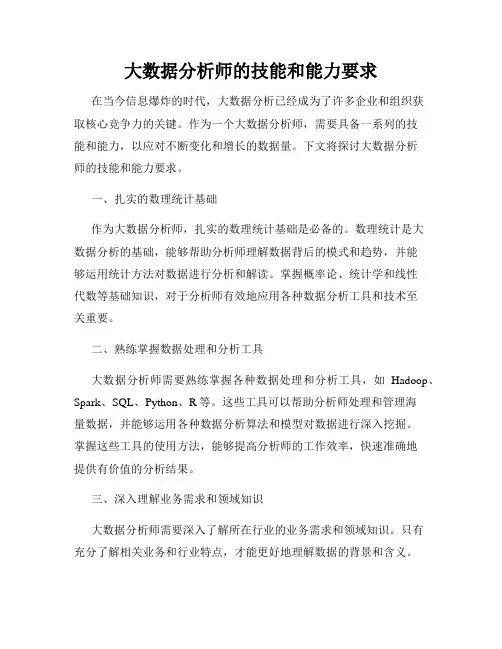 大数据分析师的技能和能力要求

在当今信息爆炸的时代，大数据分析已经成为了许多企业和组织获取核心竞争力的关键。作为一个大数据分析师，需要具备一系列的技能和能力，以应对不断变化和增长的数据量。下文将探讨大数据分析师的技能和能力要求。

一、扎实的数理统计基础

作为大数据分析师，扎实的数理统计基础是必备的。数理统计是大数据分析的基础，能够帮助分析师理解数据背后的模式和趋势，并能够运用统计方法对数据进行分析和解读。掌握概率论、统计学和线性代数等基础知识，对于分析师有效地应用各种数据分析工具和技术至关重要。

二、熟练掌握数据处理和分析工具

大数据分析师需要熟练掌握各种数据处理和分析工具，如 Hadoop、Spark、SQL、Python、R 等。这些工具可以帮助分析师处理和管理海量数据，并能够运用各种数据分析算法和模型对数据进行深入挖掘。掌握这些工具的使用方法，能够提高分析师的工作效率，快速准确地提供有价值的分析结果。

三、深入理解业务需求和领域知识

大数据分析师需要深入了解所在行业的业务需求和领域知识。只有充分了解相关业务和行业特点，才能更好地理解数据的背景和含义。